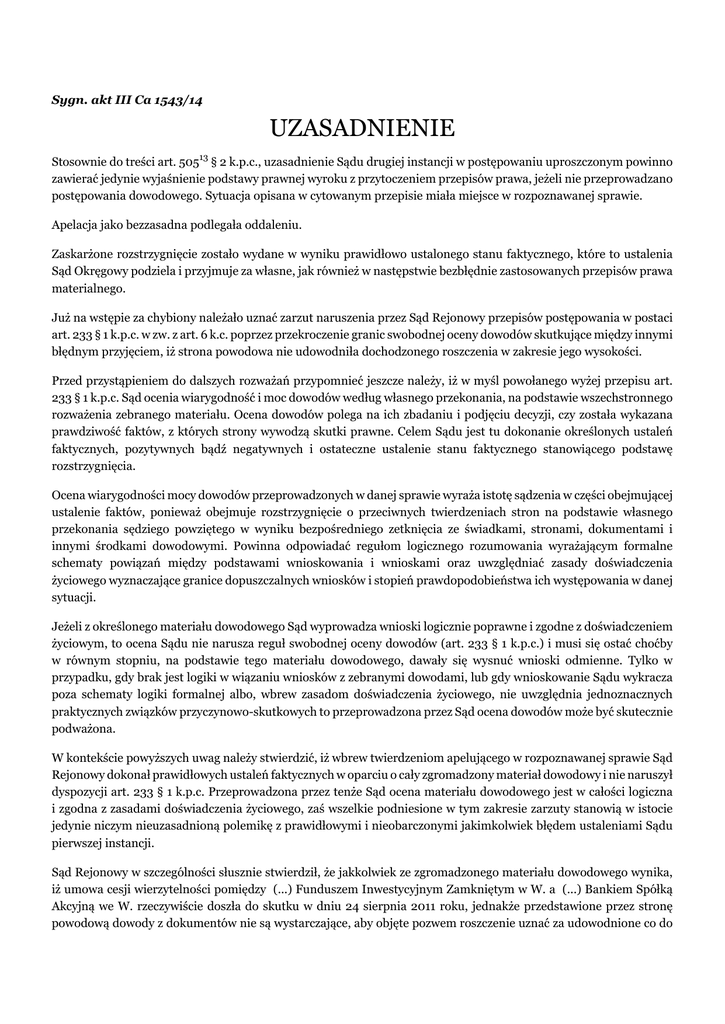 Sygn. akt III Ca 1543/14

UZASADNIENIE

Stosownie do treści art. $505^{13}$ § 2 k.p.c., uzasadnienie Sądu drugiej instancji w postępowaniu uproszczonym powinno zawierać jedynie wyjaśnienie podstawy prawnej wyroku z przytoczeniem przepisów prawa, jeżeli nie przeprowadzano postępowania dowodowego. Sytuacja opisana w cytowanym przepisie miała miejsce w rozpoznawanej sprawie.

Apelacja jako bezzasadna podlegała oddaleniu.

Zaskarżone rozstrzygnięcie zostało wydane w wyniku prawidłowo ustalonego stanu faktycznego, które to ustalenia Sąd Okręgowy podziela i przyjmuje za własne, jak również w następstwie bezbłędnie zastosowanych przepisów prawa materialnego.

Już na wstępie za chybiony należało uznać zarzut naruszenia przez Sąd Rejonowy przepisów postępowania w postaci art. 233 § 1 k.p.c. w zw. z art. 6 k.c. poprzez przekroczenie granic swobodnej oceny dowodów skutkujące między innymi błędnym przyjęciem, iż strona powodowa nie udowodniła dochodzonego roszczenia w zakresie jego wysokości.

Przed przystąpieniem do dalszych rozważań przypomnieć jeszcze należy, iż w myśl powołanego wyżej przepisu art. 233 § 1 k.p.c. Sąd ocenia wiarygodność i moc dowodów według własnego przekonania, na podstawie wszechstronnego rozważenia zebranego materiału. Ocena dowodów polega na ich zbadaniu i podjęciu decyzji, czy została wykazana prawdziwość faktów, z których strony wywodzą skutki prawne. Celem Sądu jest tu dokonanie określonych ustaleń faktycznych, pozytywnych bądź negatywnych i ostateczne ustalenie stanu faktycznego stanowiącego podstawę rozstrzygnięcia.

Ocena wiarygodności mocy dowodów przeprowadzonych w danej sprawie wyraża istotę sądzenia w części obejmującej ustalenie faktów, ponieważ obejmuje rozstrzygnięcie o przeciwnych twierdzeniach stron na podstawie własnego przekonania sędziego powziętego w wyniku bezpośredniego zetknięcia ze świadkami, stronami, dokumentami i innymi środkami dowodowymi. Powinna odpowiadać regułom logicznego rozumowania wyrażającym formalne schematy powiązań między podstawami wnioskowania i wnioskami oraz uwzględniać zasady doświadczenia życiowego wyznaczające granice dopuszczalnych wniosków i stopień prawdopodobieństwa ich występowania w danej sytuacji.

Jeżeli z określonego materiału dowodowego Sąd wyprowadza wnioski logicznie poprawne i zgodne z doświadczeniem życiowym, to ocena Sądu nie narusza reguł swobodnej oceny dowodów (art. 233 § 1 k.p.c.) i musi się ostać choćby w równym stopniu, na podstawie tego materiału dowodowego, dawały się wysnuć wnioski odmienne. Tylko w przypadku, gdy brak jest logiki w wiązaniu wniosków z zebranymi dowodami, lub gdy wnioskowanie Sądu wykracza poza schematy logiki formalnej albo, wbrew zasadom doświadczenia życiowego, nie uwzględnia jednoznacznych praktycznych związków przyczynowo-skutkowych to przeprowadzona przez Sąd ocena dowodów może być skutecznie podważona.

W kontekście powyższych uwag należy stwierdzić, iż wbrew twierdzeniom apelującego w rozpoznawanej sprawie Sąd Rejonowy dokonał prawidłowych ustaleń faktycznych w oparciu o cały zgromadzony materiał dowodowy i nie naruszył dyspozycji art. 233 § 1 k.p.c. Przeprowadzona przez tenże Sąd ocena materiału dowodowego jest w całości logiczna i zgodna z zasadami doświadczenia życiowego, zaś wszelkie podniesione w tym zakresie zarzuty stanowią w istocie jedynie niczym nieuzasadnioną polemikę z prawidłowymi i nieobarczonymi jakimkolwiek błędem ustaleniami Sądu pierwszej instancji.

Sąd Rejonowy w szczególności słusznie stwierdził, że jakkolwiek ze zgromadzonego materiału dowodowego wynika, iż umowa cesji wierzytelności pomiędzy (...) Funduszem Inwestycyjnym Zamkniętym w W. a (...) Bankiem Spółką Akcyjną we W. rzeczywiście doszła do skutku w dniu 24 sierpnia 2011 roku, jednakże przedstawione przez stronę powodową dowody z dokumentów nie są wystarczające, aby objęte pozwem roszczenie uznać za udowodnione co do